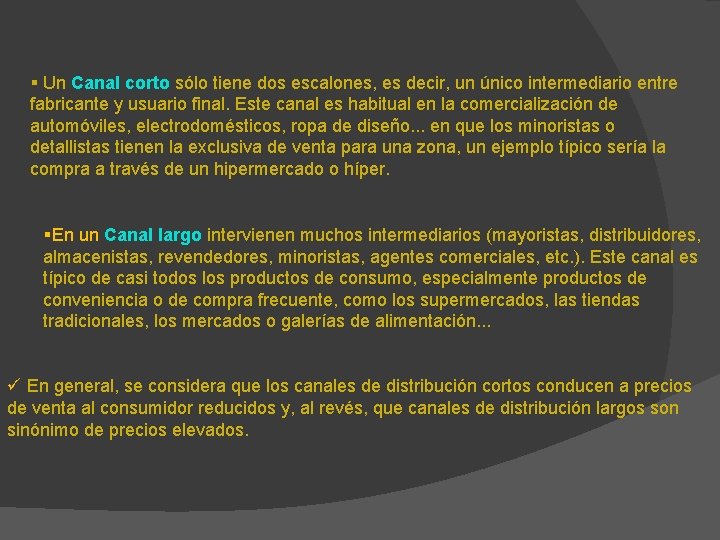 ▪ Un Canal corto sólo tiene dos escalones, es decir, un único intermediario entre fabricante y usuario final. Este canal es habitual en la comercialización de automóviles, electrodomésticos, ropa de diseño... en que los minoristas o detallistas tienen la exclusiva de venta para una zona, un ejemplo típico sería la compra a través de un hipermercado o híper.

▪En un Canal largo intervienen muchos intermediarios (mayoristas, distribuidores, almacenistas, revendedores, minoristas, agentes comerciales, etc.). Este canal es típico de casi todos los productos de consumo, especialmente productos de conveniencia o de compra frecuente, como los supermercados, las tiendas tradicionales, los mercados o galerías de alimentación...

✓ En general, se considera que los canales de distribución cortos conducen a precios de venta al consumidor reducidos y, al revés, que canales de distribución largos son sinónimo de precios elevados.